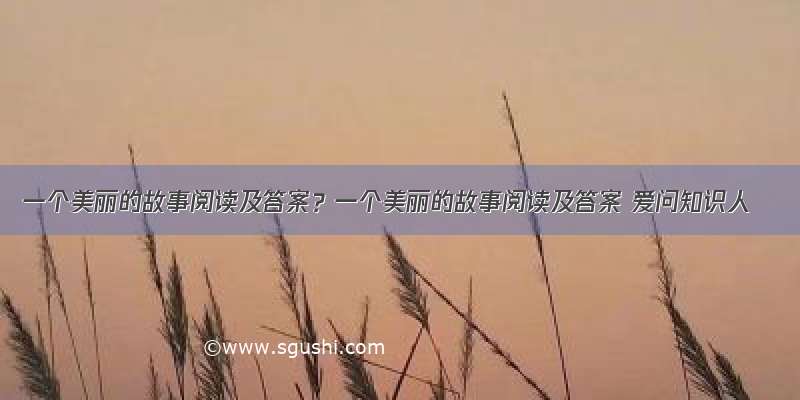 一个美丽的故事阅读及答案？一个美丽的故事阅读及答案 爱问知识人

©www.sgushi.com